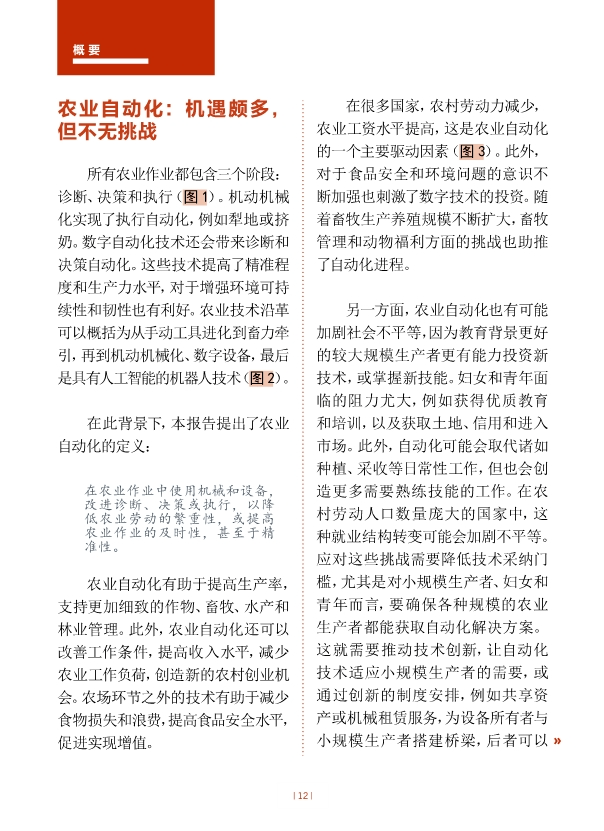 概要

农业自动化：机遇颇多，但不无挑战

所有农业作业都包含三个阶段：诊断、决策和执行（图1）。机动机械化实现了执行自动化，例如犁地或挤奶。数字自动化技术还会带来诊断和决策自动化。这些技术提高了精准程度和生产力水平，对于增强环境可持续性和韧性也有利好。农业技术沿革可以概括为从手动工具进化到畜力牵引，再到机动机械化、数字设备，最后是具有人工智能的机器人技术（图2）。

在此背景下，本报告提出了农业自动化的定义：

在农业作业中使用机械和设备，改进诊断、决策或执行，以降低农业劳动的繁重性，或提高农业作业的及时性，甚至于精准性。

农业自动化有助于提高生产率，支持更加细致的作物、畜牧、水产和林业管理。此外，农业自动化还可以改善工作条件，提高收入水平，减少农业工作负荷，创造新的农村创业机会。农场环节之外的技术有助于减少食物损失和浪费，提高食品安全水平，促进实现增值。

在很多国家，农村劳动力减少，农业工资水平提高，这是农业自动化的一个主要驱动因素（图3）。此外，对于食品安全和环境问题的意识不断加强也刺激了数字技术的投资。随着畜牧生产养殖规模不断扩大，畜牧管理和动物福利方面的挑战也助推了自动化进程。

另一方面，农业自动化也有可能加剧社会不平等，因为教育背景更好的较大规模生产者更有能力投资新技术，或掌握新技能。妇女和青年面临的阻力尤大，例如获得优质教育和培训，以及获取土地、信用和进入市场。此外，自动化可能会取代诸如种植、采收等日常性工作，但也会创造更多需要熟练技能的工作。在农村劳动人口数量庞大的国家中，这种就业结构转变可能会加剧不平等。应对这些挑战需要降低技术采纳门槛，尤其是对小规模生产者、妇女和青年而言，要确保各种规模的农业生产者都能获取自动化解决方案。这就需要推动技术创新，让自动化技术适应小规模生产者的需要，或通过创新的制度安排，例如共享资产或机械租赁服务，为设备所有者与小规模生产者搭建桥梁，后者可以 »

| 12 |